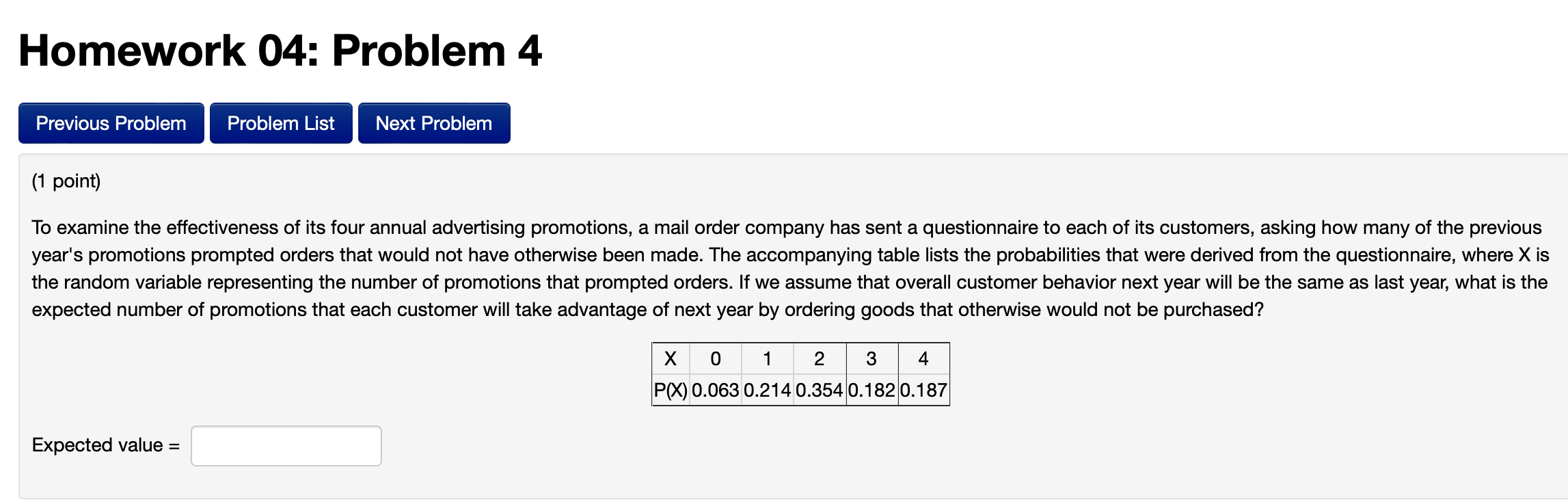 Homework 04: Problem 4

Previous Problem Problem List Next Problem

(1 point)

To examine the effectiveness of its four annual advertising promotions, a mail order company has sent a questionnaire to each of its customers, asking how many of the previous year's promotions prompted orders that would not have otherwise been made. The accompanying table lists the probabilities that were derived from the questionnaire, where X is the random variable representing the number of promotions that prompted orders. If we assume that overall customer behavior next year will be the same as last year, what is the expected number of promotions that each customer will take advantage of next year by ordering goods that otherwise would not be purchased?

| X | 0 | 1 | 2 | 3 | 4 |
|---|---|---|---|---|---|
| P(X) | 0.063 | 0.214 | 0.354 | 0.182 | 0.187 |

Expected value =